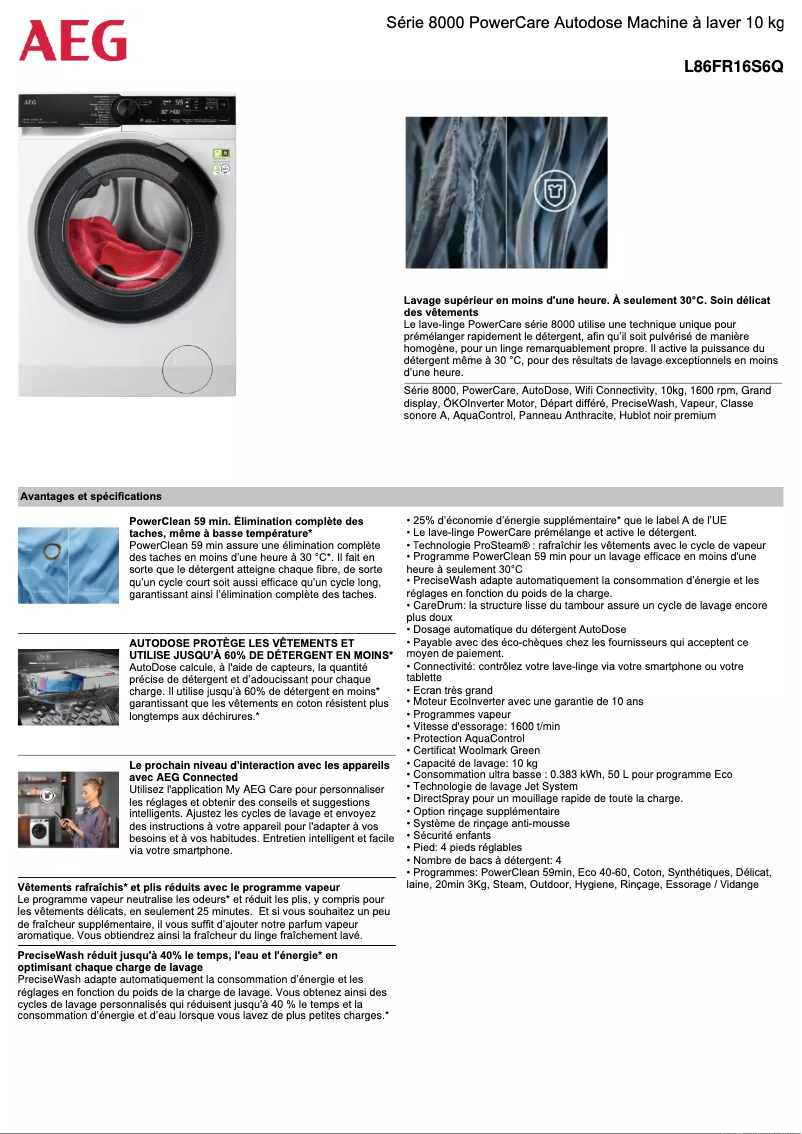 AEG

Série 8000 PowerCare Autodose Machine à laver 10 kg

L86FR16S6Q

Lavage supérieur en moins d'une heure. À seulement 30°C. Soin délicat des vêtements
Le lave-linge PowerCare série 8000 utilise une technique unique pour prémélanger rapidement le détergent, afin qu'il soit pulvérisé de manière homogène, pour un linge remarquablement propre. Il active la puissance du détergent même à 30 °C, pour des résultats de lavage exceptionnels en moins d'une heure.

Série 8000, PowerCare, AutoDose, Wifi Connectivity, 10kg, 1600 rpm, Grand display, ÖKOInverter Motor, Départ différé, PreciseWash, Vapeur, Classe sonore A, AquaControl, Panneau Anthracite, Hublot noir premium

Avantages et spécifications

PowerClean 59 min. Élimination complète des taches, même à basse température*
PowerClean 59 min assure une élimination complète des taches en moins d'une heure à 30 °C*. Il fait en sorte que le détergent atteigne chaque fibre, de sorte qu'un cycle court soit aussi efficace qu'un cycle long, garantissant ainsi l'élimination complète des taches.

AUTODOSE PROTÈGE LES VÊTEMENTS ET UTILISE JUSQU'À 60% DE DÉTERGENT EN MOINS*
AutoDose calcule, à l'aide de capteurs, la quantité précise de détergent et d'adoucissant pour chaque charge. Il utilise jusqu'à 60% de détergent en moins* garantissant que les vêtements en coton résistent plus longtemps aux déchirures.*

Le prochain niveau d'interaction avec les appareils avec AEG Connected
Utilisez l'application My AEG Care pour personnaliser les réglages et obtenir des conseils et suggestions intelligents. Ajustez les cycles de lavage et envoyez des instructions à votre appareil pour l'adapter à vos besoins et à vos habitudes. Entretien intelligent et facile via votre smartphone.

Vêtements rafraîchis* et plis réduits avec le programme vapeur
Le programme vapeur neutralise les odeurs* et réduit les plis, y compris pour les vêtements délicats, en seulement 25 minutes. Et si vous souhaitez un peu de fraîcheur supplémentaire, il vous suffit d'ajouter notre parfum vapeur aromatique. Vous obtiendrez ainsi la fraîcheur du linge fraîchement lavé.

PreciseWash réduit jusqu'à 40% le temps, l'eau et l'énergie* en optimisant chaque charge de lavage
PreciseWash adapte automatiquement la consommation d'énergie et les réglages en fonction du poids de la charge de lavage. Vous obtenez ainsi des cycles de lavage personnalisés qui réduisent jusqu'à 40 % le temps et la consommation d'énergie et d'eau lorsque vous lavez de plus petites charges.*

• 25% d'économie d'énergie supplémentaire* que le label A de l'UE
• Le lave-linge PowerCare prémélange et active le détergent.
• Technologie ProSteam® : rafraîchir les vêtements avec le cycle de vapeur
• Programme PowerClean 59 min pour un lavage efficace en moins d'une heure à seulement 30°C
• PreciseWash adapte automatiquement la consommation d'énergie et les réglages en fonction du poids de la charge.
• CareDrum: la structure lisse du tambour assure un cycle de lavage encore plus doux
• Dosage automatique du détergent AutoDose
• Payable avec des éco-chèques chez les fournisseurs qui acceptent ce moyen de paiement.
• Connectivité: contrôlez votre lave-linge via votre smartphone ou votre tablette
• Ecran très grand
• Moteur EcoInverter avec une garantie de 10 ans
• Programmes vapeur
• Vitesse d'essorage: 1600 t/min
• Protection AquaControl
• Certificat Woolmark Green
• Capacité de lavage: 10 kg
• Consommation ultra basse : 0.383 kWh, 50 L pour programme Eco
• Technologie de lavage Jet System
• DirectSpray pour un mouillage rapide de toute la charge.
• Option rinçage supplémentaire
• Système de rinçage anti-mousse
• Sécurité enfants
• Pied: 4 pieds réglables
• Nombre de bacs à détergent: 4
• Programmes: PowerClean 59min, Eco 40-60, Coton, Synthétiques, Délicat, laine, 20min 3Kg, Steam, Outdoor, Hygiene, Rinçage, Essorage / Vidange